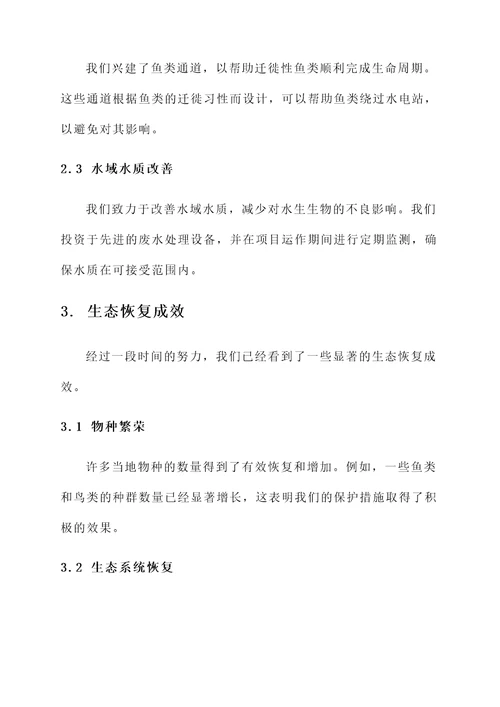 我们兴建了鱼类通道，以帮助迁徙性鱼类顺利完成生命周期。这些通道根据鱼类的迁徙习性而设计，可以帮助鱼类绕过水电站，以避免对其影响。

2.3 水域水质改善

我们致力于改善水域水质，减少对水生生物的不良影响。我们投资于先进的废水处理设备，并在项目运作期间进行定期监测，确保水质在可接受范围内。

3. 生态恢复成效

经过一段时间的努力，我们已经看到了一些显著的生态恢复成效。

3.1 物种繁荣

许多当地物种的数量得到了有效恢复和增加。例如，一些鱼类和鸟类的种群数量已经显著增长，这表明我们的保护措施取得了积极的效果。

3.2 生态系统恢复